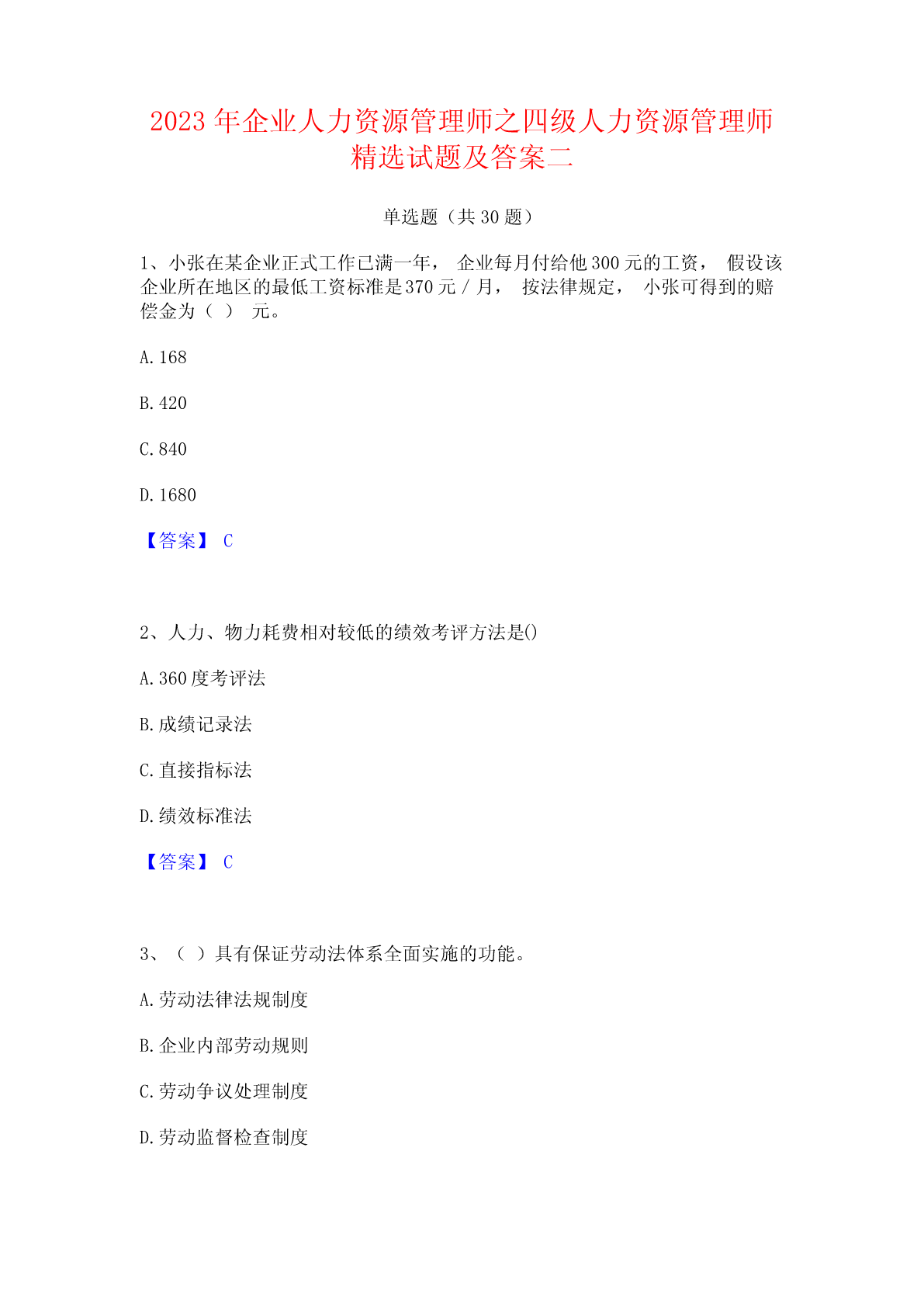 2023 年企业人力资源管理师之四级人力资源管理师精选试题及答案二

单选题（共 30 题）

1、小张在某企业正式工作已满一年， 企业每月付给他 300 元的工资， 假设该企业所在地区的最低工资标准是 370 元 / 月， 按法律规定， 小张可得到的赔偿金为（ ） 元。

A. 168

B. 420

C. 840

D. 1680

【答案】 C

2、人力、物力耗费相对较低的绩效考评方法是()

A. 360 度考评法

B. 成绩记录法

C. 直接指标法

D. 绩效标准法

【答案】 C

3、（ ）具有保证劳动法体系全面实施的功能。

A. 劳动法律法规制度

B. 企业内部劳动规则

C. 劳动争议处理制度

D. 劳动监督检查制度